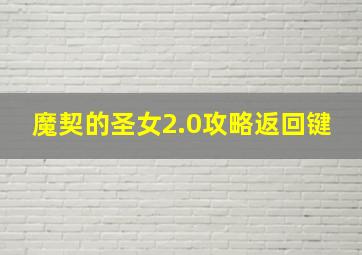 魔契的圣女2.0攻略返回键